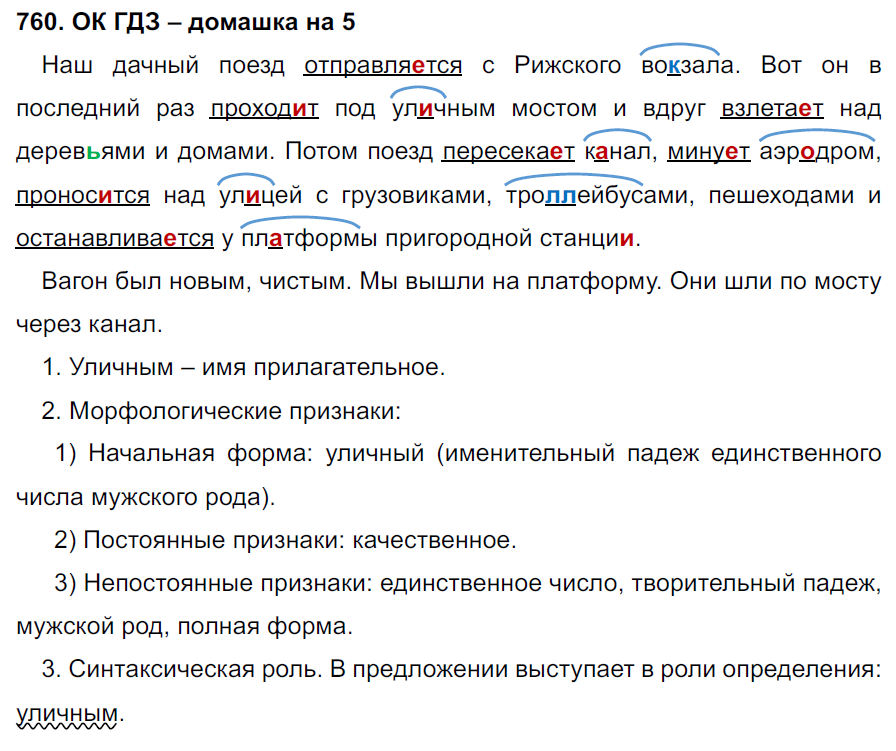 760. ОК ГДЗ – домашка на 5

Наш дачный поезд отправляется с Рижского вокзала. Вот он в последний раз проходит под уличным мостом и вдруг взлетает над деревьями и домами. Потом поезд пересекает канал, минует аэродром, проносится над улицей с грузовиками, троллейбусами, пешеходами и останавливается у платформы пригородной станции.

Вагон был новым, чистым. Мы вышли на платформу. Они шли по мосту через канал.

1. Уличным – имя прилагательное.

2. Морфологические признаки:

1) Начальная форма: уличный (именительный падеж единственного числа мужского рода).

2) Постоянные признаки: качественное.

3) Непостоянные признаки: единственное число, творительный падеж, мужской род, полная форма.

3. Синтаксическая роль. В предложении выступает в роли определения: уличным.